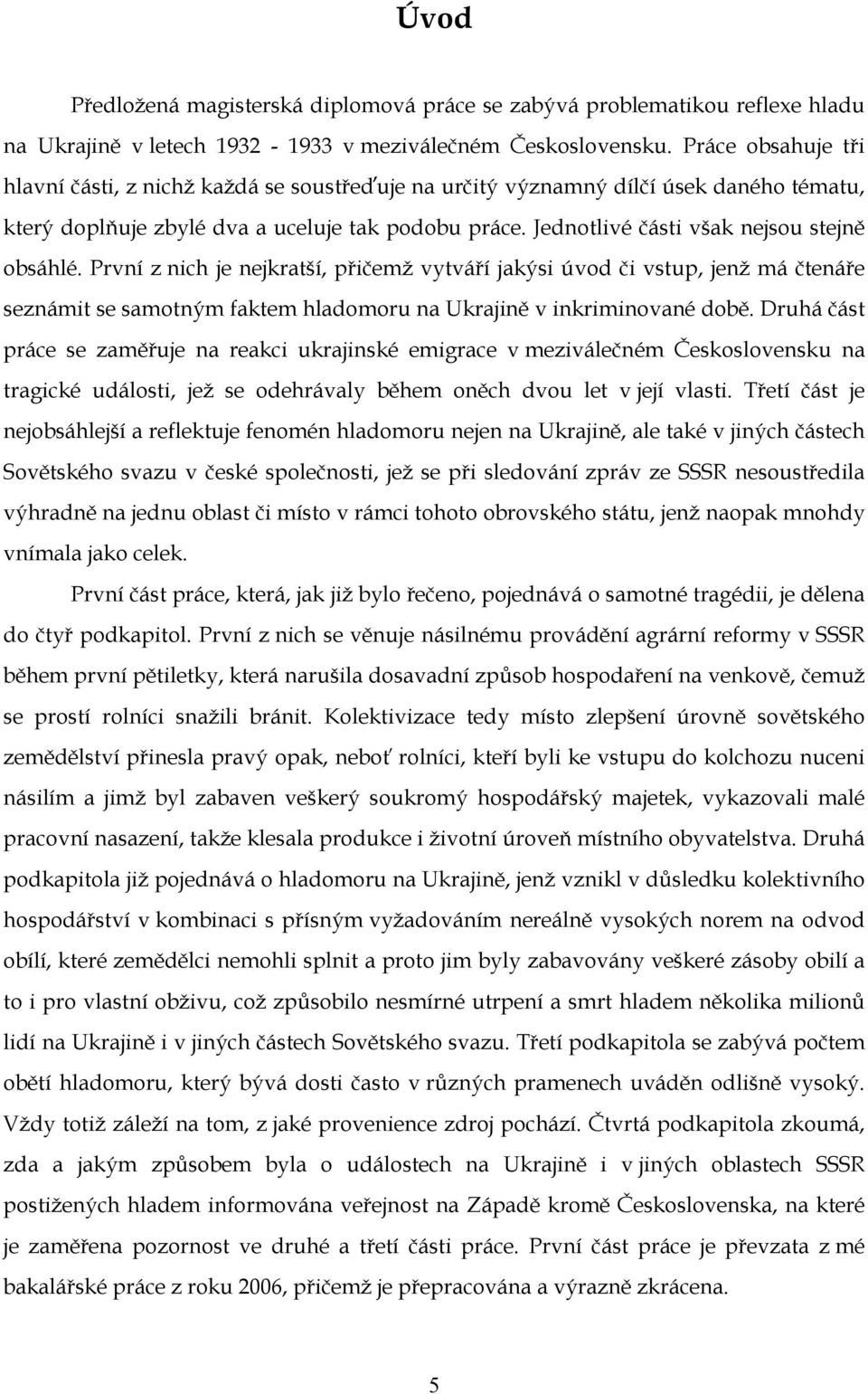 Úvod

Předložená magisterská diplomová práce se zabývá problematikou reflexe hladu na Ukrajině v letech 1932 - 1933 v meziválečném Československu. Práce obsahuje tři hlavní části, z nichž každá se soustřeďuje na určitý významný dílčí úsek daného tématu, který doplňuje zbylé dva a uceluje tak podobu práce. Jednotlivé části však nejsou stejně obsáhlé. První z nich je nejkratší, přičemž vytváří jakýsi úvod či vstup, jenž má čtenáře seznámit se samotným faktem hladomoru na Ukrajině v inkriminované době. Druhá část práce se zaměřuje na reakci ukrajinské emigrace v meziválečném Československu na tragické události, jež se odehrávaly během oněch dvou let v její vlasti. Třetí část je nejobsáhlejší a reflektuje fenomén hladomoru nejen na Ukrajině, ale také v jiných částech Sovětského svazu v české společnosti, jež se při sledování zpráv ze SSSR nesoustředila výhradně na jednu oblast či místo v rámci tohoto obrovského státu, jenž naopak mnohdy vnímala jako celek.

První část práce, která, jak již bylo řečeno, pojednává o samotné tragédii, je dělena do čtyř podkapitol. První z nich se věnuje násilnému provádění agrární reformy v SSSR během první pětiletky, která narušila dosavadní způsob hospodaření na venkově, čemuž se prostí rolníci snažili bránit. Kolektivizace tedy místo zlepšení úrovně sovětského zemědělství přinesla pravý opak, neboť rolníci, kteří byli ke vstupu do kolchozu nuceni násilím a jimž byl zabaven veškerý soukromý hospodářský majetek, vykazovali malé pracovní nasazení, takže klesala produkce i životní úroveň místního obyvatelstva. Druhá podkapitola již pojednává o hladomoru na Ukrajině, jenž vznikl v důsledku kolektivního hospodářství v kombinaci s přísným vyžadováním nereálně vysokých norem na odvod obilí, které zemědělci nemohli splnit a proto jim byly zabavovány veškeré zásoby obilí a to i pro vlastní obživu, což způsobilo nesmírné utrpení a smrt hladem několika milionů lidí na Ukrajině i v jiných částech Sovětského svazu. Třetí podkapitola se zabývá počtem obětí hladomoru, který bývá dosti často v různých pramenech uváděn odlišně vysoký. Vždy totiž záleží na tom, z jaké provenience zdroj pochází. Čtvrtá podkapitola zkoumá, zda a jakým způsobem byla o událostech na Ukrajině i v jiných oblastech SSSR postižených hladem informována veřejnost na Západě kromě Československa, na které je zaměřena pozornost ve druhé a třetí části práce. První část práce je převzata z mé bakalářské práce z roku 2006, přičemž je přepracována a výrazně zkrácena.

5